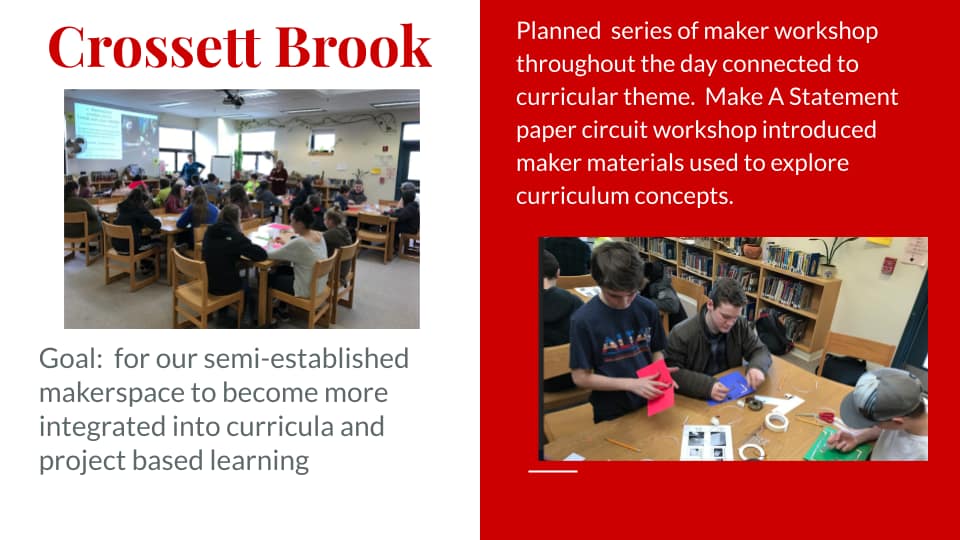 Crossett Brook

Goal:  for our semi-established makerspace to become more integrated into curricula and project based learning

Planned  series of maker workshop throughout the day connected to curricular theme.  Make A Statement paper circuit workshop introduced maker materials used to explore curriculum concepts.